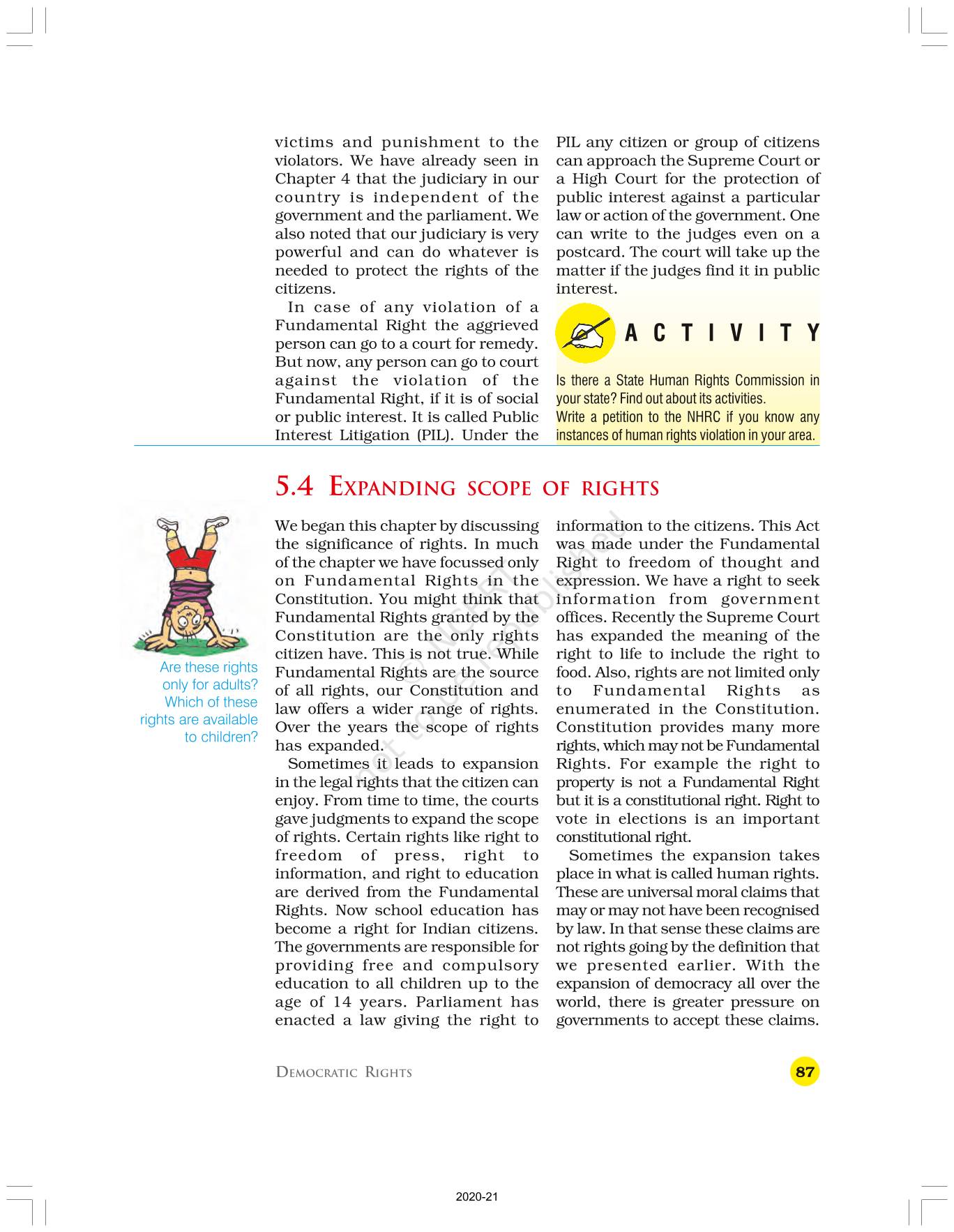 victims and punishment to the violators. We have already seen in Chapter 4 that the judiciary in our country is independent of the government and the parliament. We also noted that our judiciary is very powerful and can do whatever is needed to protect the rights of the citizens.

In case of any violation of a Fundamental Right the aggrieved person can go to a court for remedy. But now, any person can go to court against the violation of the Fundamental Right, if it is of social or public interest. It is called Public Interest Litigation (PIL). Under the PIL any citizen or group of citizens can approach the Supreme Court or a High Court for the protection of public interest against a particular law or action of the government. One can write to the judges even on a postcard. The court will take up the matter if the judges find it in public interest.

ACTIVITY

Is there a State Human Rights Commission in your state? Find out about its activities.
Write a petition to the NHRC if you know any instances of human rights violation in your area.

5.4 EXPANDING SCOPE OF RIGHTS

Are these rights only for adults? Which of these rights are available to children?

We began this chapter by discussing the significance of rights. In much of the chapter we have focussed only on Fundamental Rights in the Constitution. You might think that Fundamental Rights granted by the Constitution are the only rights citizen have. This is not true. While Fundamental Rights are the source of all rights, our Constitution and law offers a wider range of rights. Over the years the scope of rights has expanded.

Sometimes it leads to expansion in the legal rights that the citizen can enjoy. From time to time, the courts gave judgments to expand the scope of rights. Certain rights like right to freedom of press, right to information, and right to education are derived from the Fundamental Rights. Now school education has become a right for Indian citizens. The governments are responsible for providing free and compulsory education to all children up to the age of 14 years. Parliament has enacted a law giving the right to information to the citizens. This Act was made under the Fundamental Right to freedom of thought and expression. We have a right to seek information from government offices. Recently the Supreme Court has expanded the meaning of the right to life to include the right to food. Also, rights are not limited only to Fundamental Rights as enumerated in the Constitution. Constitution provides many more rights, which may not be Fundamental Rights. For example the right to property is not a Fundamental Right but it is a constitutional right. Right to vote in elections is an important constitutional right.

Sometimes the expansion takes place in what is called human rights. These are universal moral claims that may or may not have been recognised by law. In that sense these claims are not rights going by the definition that we presented earlier. With the expansion of democracy all over the world, there is greater pressure on governments to accept these claims.

© NCERT not to be republished

DEMOCRATIC RIGHTS

87

2020-21